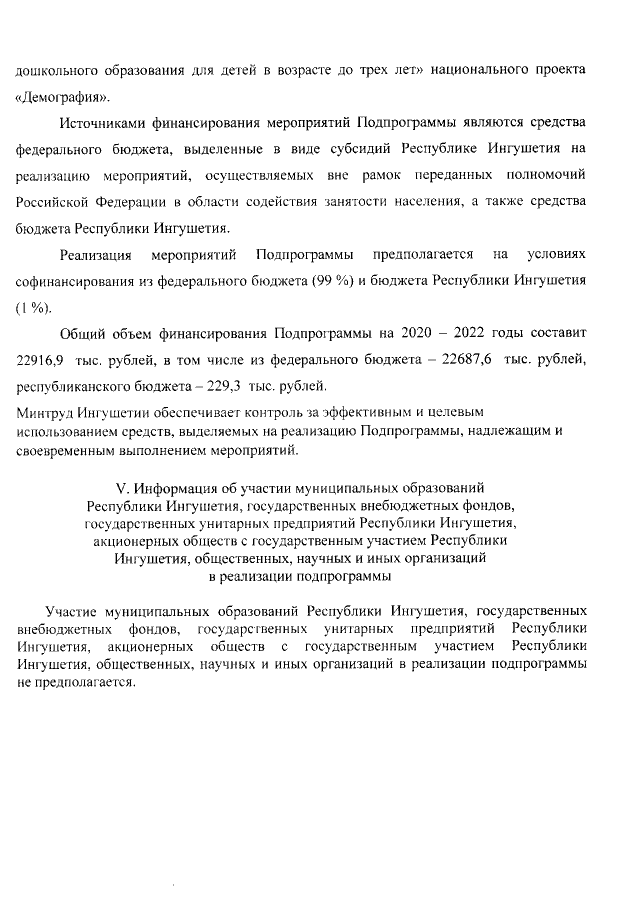 дошкольного образования для детей в возрасте до трех лет» национального проекта «Демография».

Источниками финансирования мероприятий Подпрограммы являются средства федерального бюджета, выделенные в виде субсидий Республике Ингушетия на реализацию мероприятий, осуществляемых вне рамок переданных полномочий Российской Федерации в области содействия занятости населения, а также средства бюджета Республики Ингушетия.

Реализация мероприятий Подпрограммы предполагается на условиях софинансирования из федерального бюджета (99 %) и бюджета Республики Ингушетия (1 %).

Общий объем финансирования Подпрограммы на 2020 – 2022 годы составит 22916,9 тыс. рублей, в том числе из федерального бюджета – 22687,6 тыс. рублей, республиканского бюджета – 229,3 тыс. рублей.

Минтруд Ингушетии обеспечивает контроль за эффективным и целевым использованием средств, выделяемых на реализацию Подпрограммы, надлежащим и своевременным выполнением мероприятий.

V. Информация об участии муниципальных образований Республики Ингушетия, государственных внебюджетных фондов, государственных унитарных предприятий Республики Ингушетия, акционерных обществ с государственным участием Республики Ингушетия, общественных, научных и иных организаций в реализации подпрограммы

Участие муниципальных образований Республики Ингушетия, государственных внебюджетных фондов, государственных унитарных предприятий Республики Ингушетия, акционерных обществ с государственным участием Республики Ингушетия, общественных, научных и иных организаций в реализации подпрограммы не предполагается.